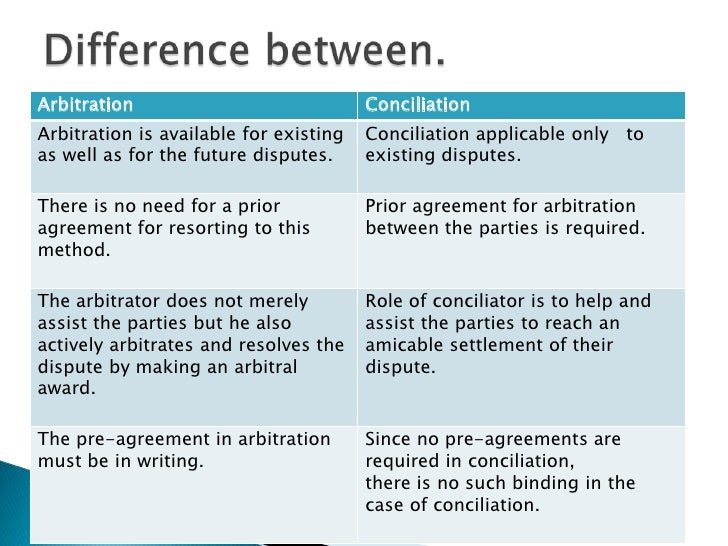 Difference between.

| Arbitration | Conciliation |
|---|---|
| Arbitration is available for existing as well as for the future disputes. | Conciliation applicable only to existing disputes. |
| There is no need for a prior agreement for resorting to this method. | Prior agreement for arbitration between the parties is required. |
| The arbitrator does not merely assist the parties but he also actively arbitrates and resolves the dispute by making an arbitral award. | Role of conciliator is to help and assist the parties to reach an amicable settlement of their dispute. |
| The pre-agreement in arbitration must be in writing. | Since no pre-agreements are required in conciliation, there is no such binding in the case of conciliation. |